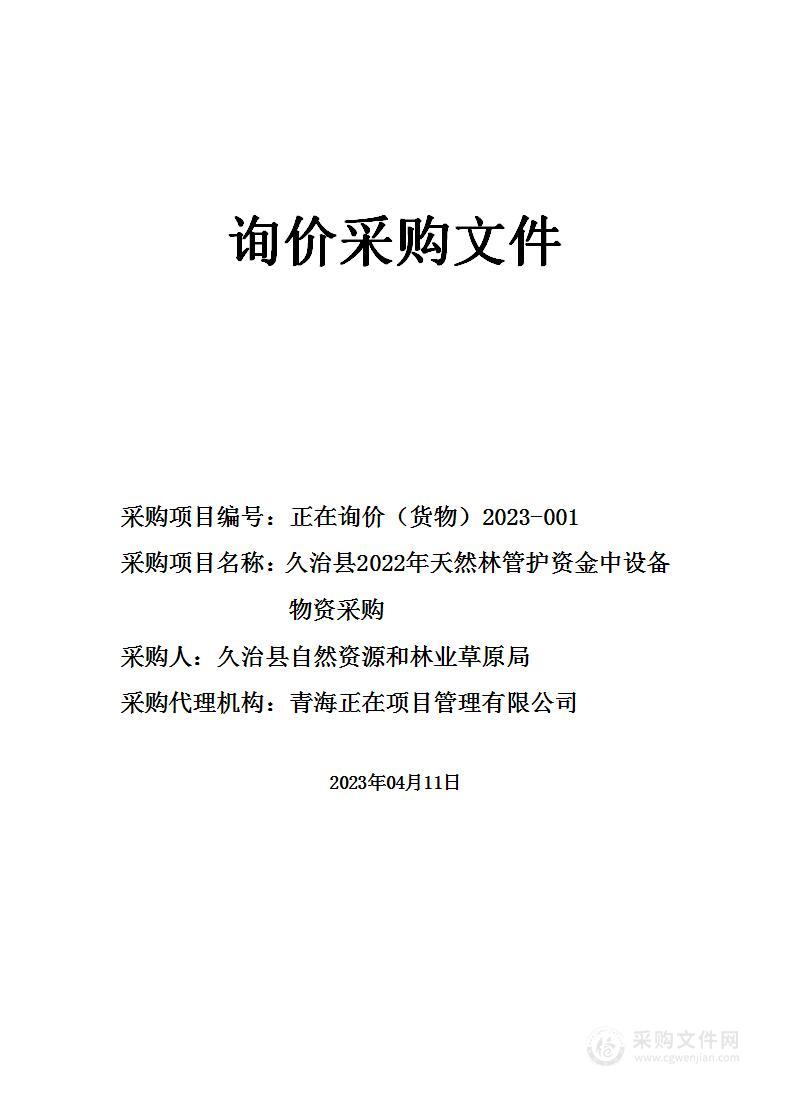 询价采购文件

采购项目编号：正在询价（货物）2023-001

采购项目名称：久治县2022年天然林管护资金中设备物资采购

采购人：久治县自然资源和林业草原局

采购代理机构：青海正在项目管理有限公司

2023年04月11日

采购文件网
www.cgwenjian.com